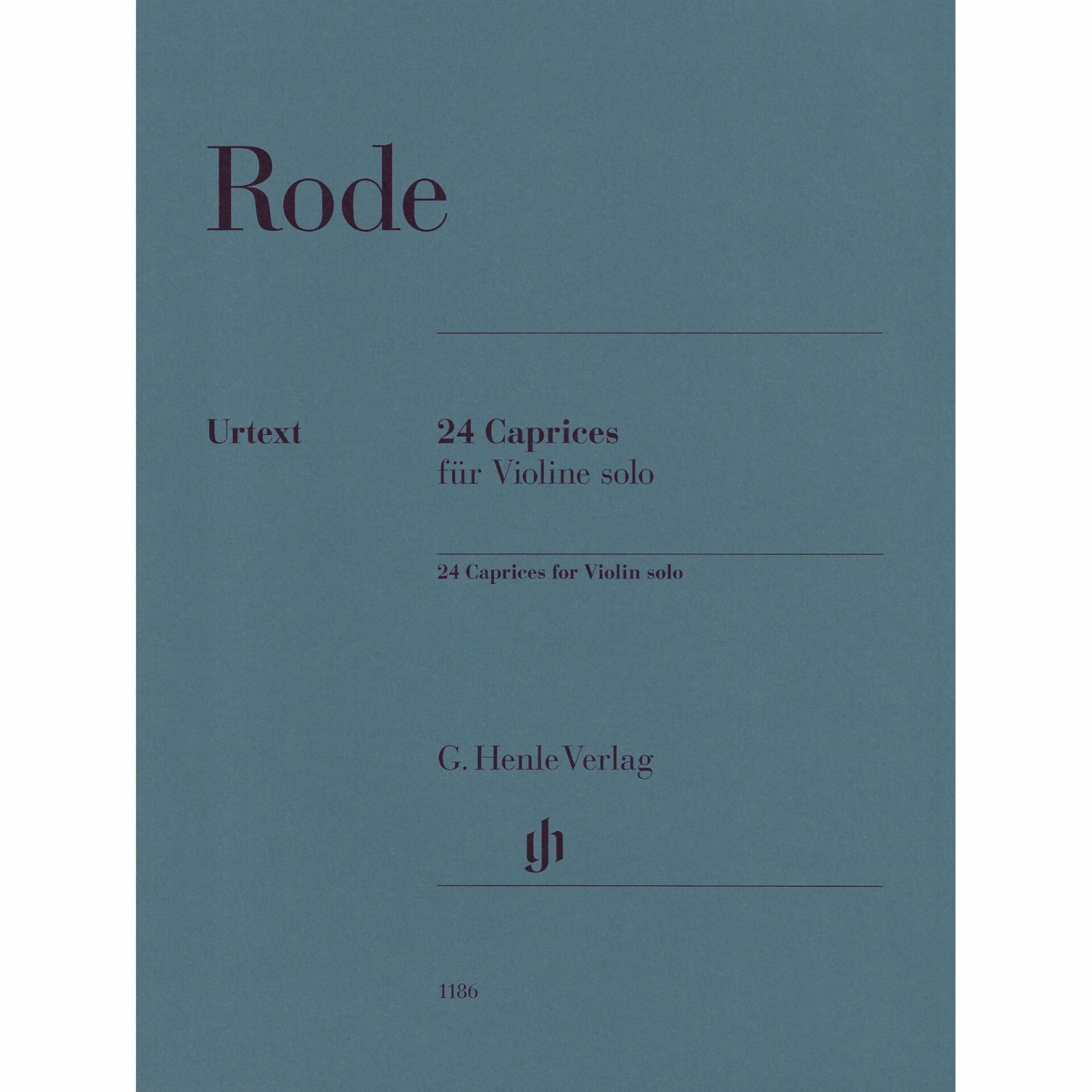 Rode

Urtext

24 Caprices
für Violine solo

24 Caprices for Violin solo

G. Henle Verlag

gh

1186